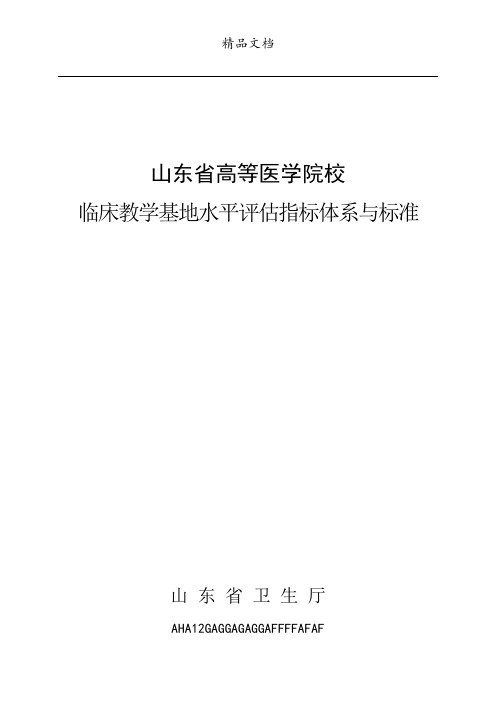 精品文档

山东省高等医学院校

临床教学基地水平评估指标体系与标准

山 东 省 卫 生 厅

AHA12GAGGAGAGGAFFFFAFAF